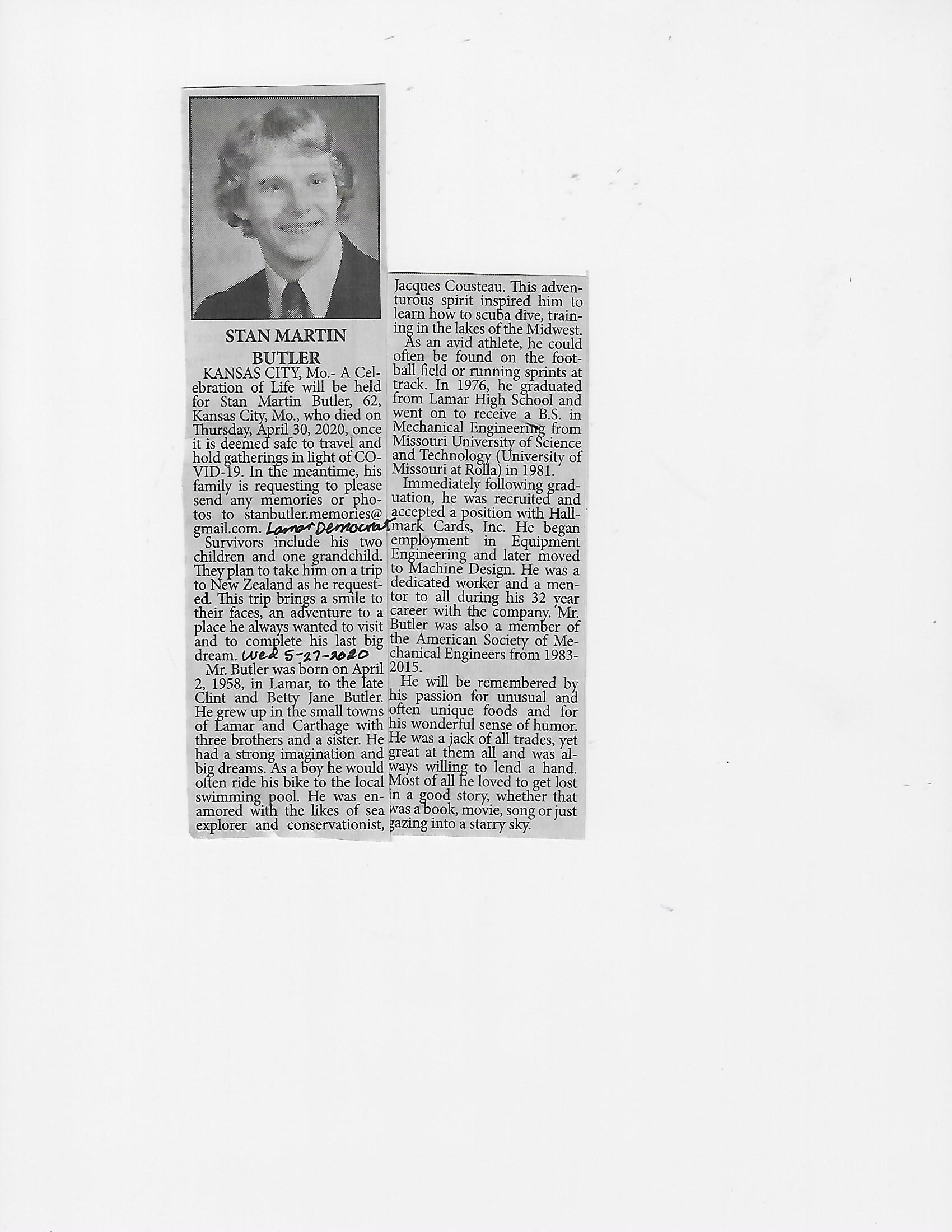 STAN MARTIN BUTLER

KANSAS CITY, Mo.- A Celebration of Life will be held for Stan Martin Butler, 62, Kansas City, Mo., who died on Thursday, April 30, 2020, once it is deemed safe to travel and hold gatherings in light of COVID-19. In the meantime, his family is requesting to please send any memories or photos to stanbutler.memories@gmail.com. Lamar Democrat

Survivors include his two children and one grandchild. They plan to take him on a trip to New Zealand as he requested. This trip brings a smile to their faces, an adventure to a place he always wanted to visit and to complete his last big dream. Wed 5-27-2020

Mr. Butler was born on April 2, 1958, in Lamar, to the late Clint and Betty Jane Butler. He grew up in the small towns of Lamar and Carthage with three brothers and a sister. He had a strong imagination and big dreams. As a boy he would often ride his bike to the local swimming pool. He was enamored with the likes of sea explorer and conservationist, Jacques Cousteau. This adventurous spirit inspired him to learn how to scuba dive, training in the lakes of the Midwest.

As an avid athlete, he could often be found on the football field or running sprints at track. In 1976, he graduated from Lamar High School and went on to receive a B.S. in Mechanical Engineering from Missouri University of Science and Technology (University of Missouri at Rolla) in 1981.

Immediately following graduation, he was recruited and accepted a position with Hallmark Cards, Inc. He began employment in Equipment Engineering and later moved to Machine Design. He was a dedicated worker and a mentor to all during his 32 year career with the company. Mr. Butler was also a member of the American Society of Mechanical Engineers from 1983-2015.

He will be remembered by his passion for unusual and often unique foods and for his wonderful sense of humor. He was a jack of all trades, yet great at them all and was always willing to lend a hand. Most of all he loved to get lost in a good story, whether that was a book, movie, song or just gazing into a starry sky.